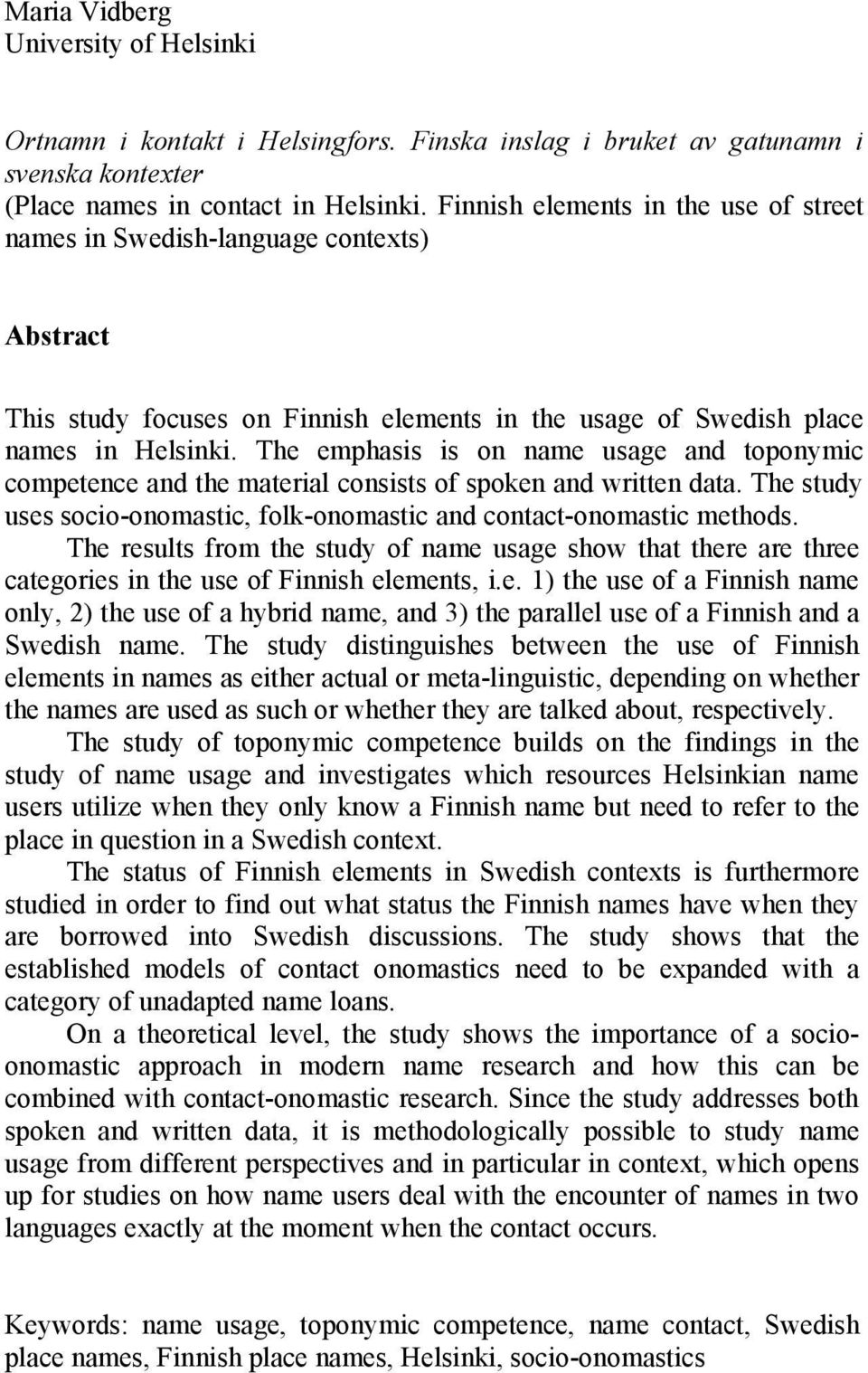 Maria Vidberg
University of Helsinki

Ortnamn i kontakt i Helsingfors. Finska inslag i bruket av gatunamn i svenska kontexter
(Place names in contact in Helsinki. Finnish elements in the use of street names in Swedish-language contexts)

Abstract

This study focuses on Finnish elements in the usage of Swedish place names in Helsinki. The emphasis is on name usage and toponymic competence and the material consists of spoken and written data. The study uses socio-onomastic, folk-onomastic and contact-onomastic methods.

The results from the study of name usage show that there are three categories in the use of Finnish elements, i.e. 1) the use of a Finnish name only, 2) the use of a hybrid name, and 3) the parallel use of a Finnish and a Swedish name. The study distinguishes between the use of Finnish elements in names as either actual or meta-linguistic, depending on whether the names are used as such or whether they are talked about, respectively.

The study of toponymic competence builds on the findings in the study of name usage and investigates which resources Helsinkian name users utilize when they only know a Finnish name but need to refer to the place in question in a Swedish context.

The status of Finnish elements in Swedish contexts is furthermore studied in order to find out what status the Finnish names have when they are borrowed into Swedish discussions. The study shows that the established models of contact onomastics need to be expanded with a category of unadapted name loans.

On a theoretical level, the study shows the importance of a socio-onomastic approach in modern name research and how this can be combined with contact-onomastic research. Since the study addresses both spoken and written data, it is methodologically possible to study name usage from different perspectives and in particular in context, which opens up for studies on how name users deal with the encounter of names in two languages exactly at the moment when the contact occurs.

Keywords: name usage, toponymic competence, name contact, Swedish place names, Finnish place names, Helsinki, socio-onomastics